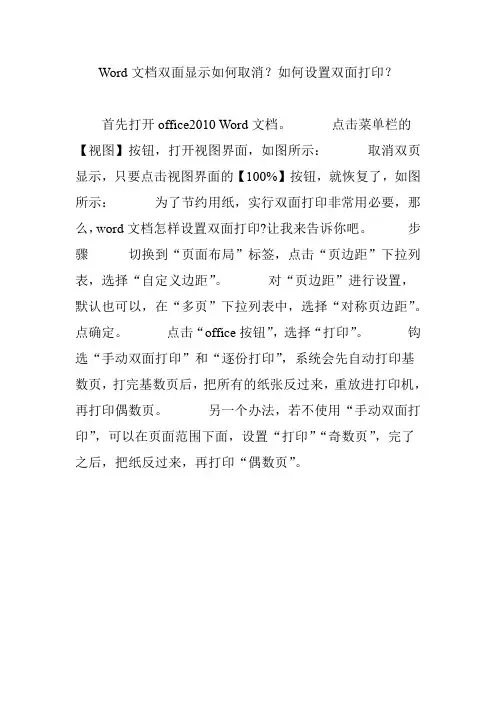 Word 文档双面显示如何取消？如何设置双面打印？

首先打开 office2010 Word 文档。　　点击菜单栏的【视图】按钮，打开视图界面，如图所示：　　取消双页显示，只要点击视图界面的【100%】按钮，就恢复了，如图所示：　　为了节约用纸，实行双面打印非常用必要，那么，word 文档怎样设置双面打印?让我来告诉你吧。　　步骤　　切换到“页面布局”标签，点击“页边距”下拉列表，选择“自定义边距”。　　对“页边距”进行设置，默认也可以，在“多页”下拉列表中，选择“对称页边距”。点确定。　　点击“office 按钮”，选择“打印”。　　钩选“手动双面打印”和“逐份打印”，系统会先自动打印基数页，打完基数页后，把所有的纸张反过来，重放进打印机，再打印偶数页。　　另一个办法，若不使用“手动双面打印”，可以在页面范围下面，设置“打印”“奇数页”，完了之后，把纸反过来，再打印“偶数页”。